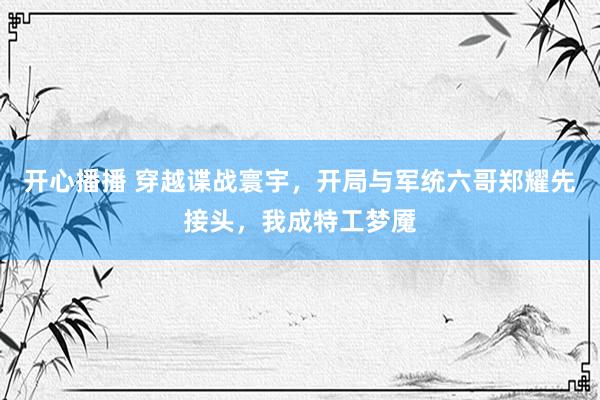 开心播播 穿越谍战寰宇，开局与军统六哥郑耀先接头，我成特工梦魇